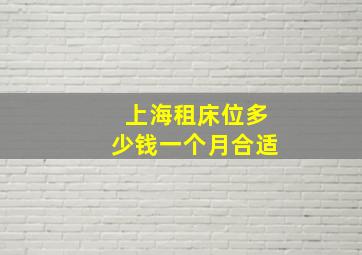 上海租床位多少钱一个月合适